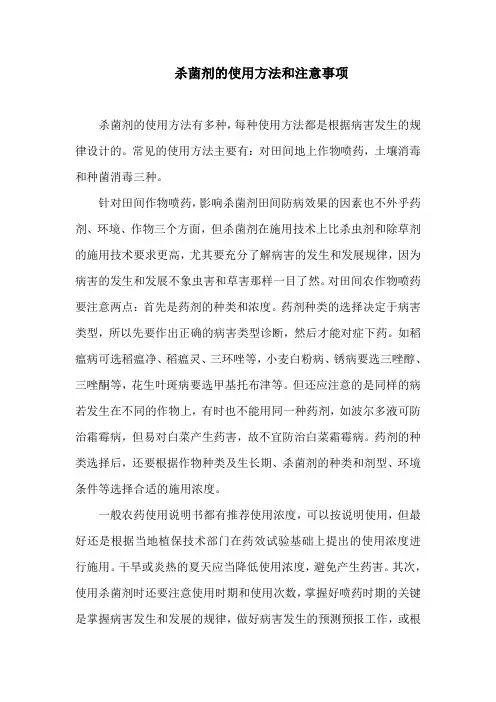 杀菌剂的使用方法和注意事项

杀菌剂的使用方法有多种，每种使用方法都是根据病害发生的规律设计的。常见的使用方法主要有：对田间地上作物喷药，土壤消毒和种菌消毒三种。

针对田间作物喷药，影响杀菌剂田间防病效果的因素也不外乎药剂、环境、作物三个方面，但杀菌剂在施用技术上比杀虫剂和除草剂的施用技术要求更高，尤其要充分了解病害的发生和发展规律，因为病害的发生和发展不象虫害和草害那样一目了然。对田间农作物喷药要注意两点：首先是药剂的种类和浓度。药剂种类的选择决定于病害类型，所以先要作出正确的病害类型诊断，然后才能对症下药。如稻瘟病可选稻瘟净、稻瘟灵、三环唑等，小麦白粉病、锈病要选三唑醇、三唑酮等，花生叶斑病要选甲基托布津等。但还应注意的是同样的病若发生在不同的作物上，有时也不能用同一种药剂，如波尔多液可防治霜霉病，但易对白菜产生药害，故不宜防治白菜霜霉病。药剂的种类选择后，还要根据作物种类及生长期、杀菌剂的种类和剂型、环境条件等选择合适的施用浓度。

一般农药使用说明书都有推荐使用浓度，可以按说明使用，但最好还是根据当地植保技术部门在药效试验基础上提出的使用浓度进行施用。干旱或炎热的夏天应当降低使用浓度，避免产生药害。其次，使用杀菌剂时还要注意使用时期和使用次数，掌握好喷药时期的关键是掌握病害发生和发展的规律，做好病害发生的预测预报工作，或根